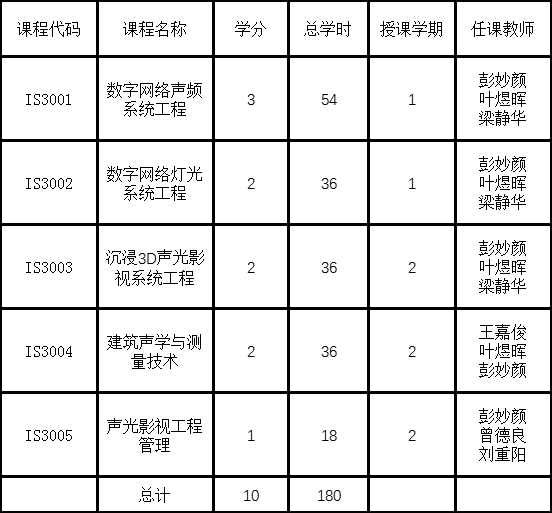 | 课程代码 | 课程名称 | 学分 | 总学时 | 授课学期 | 任课教师 |
|---|---|---|---|---|---|
| IS3001 | 数字网络声频系统工程 | 3 | 54 | 1 | 彭妙颜 叶煜晖 梁静华 |
| IS3002 | 数字网络灯光系统工程 | 2 | 36 | 1 | 彭妙颜 叶煜晖 梁静华 |
| IS3003 | 沉浸3D声光影视系统工程 | 2 | 36 | 2 | 彭妙颜 叶煜晖 梁静华 |
| IS3004 | 建筑声学与测量技术 | 2 | 36 | 2 | 王嘉俊 叶煜晖 彭妙颜 |
| IS3005 | 声光影视工程管理 | 1 | 18 | 2 | 彭妙颜 曾德良 刘重阳 |
|  | 总计 | 10 | 180 |  |  |